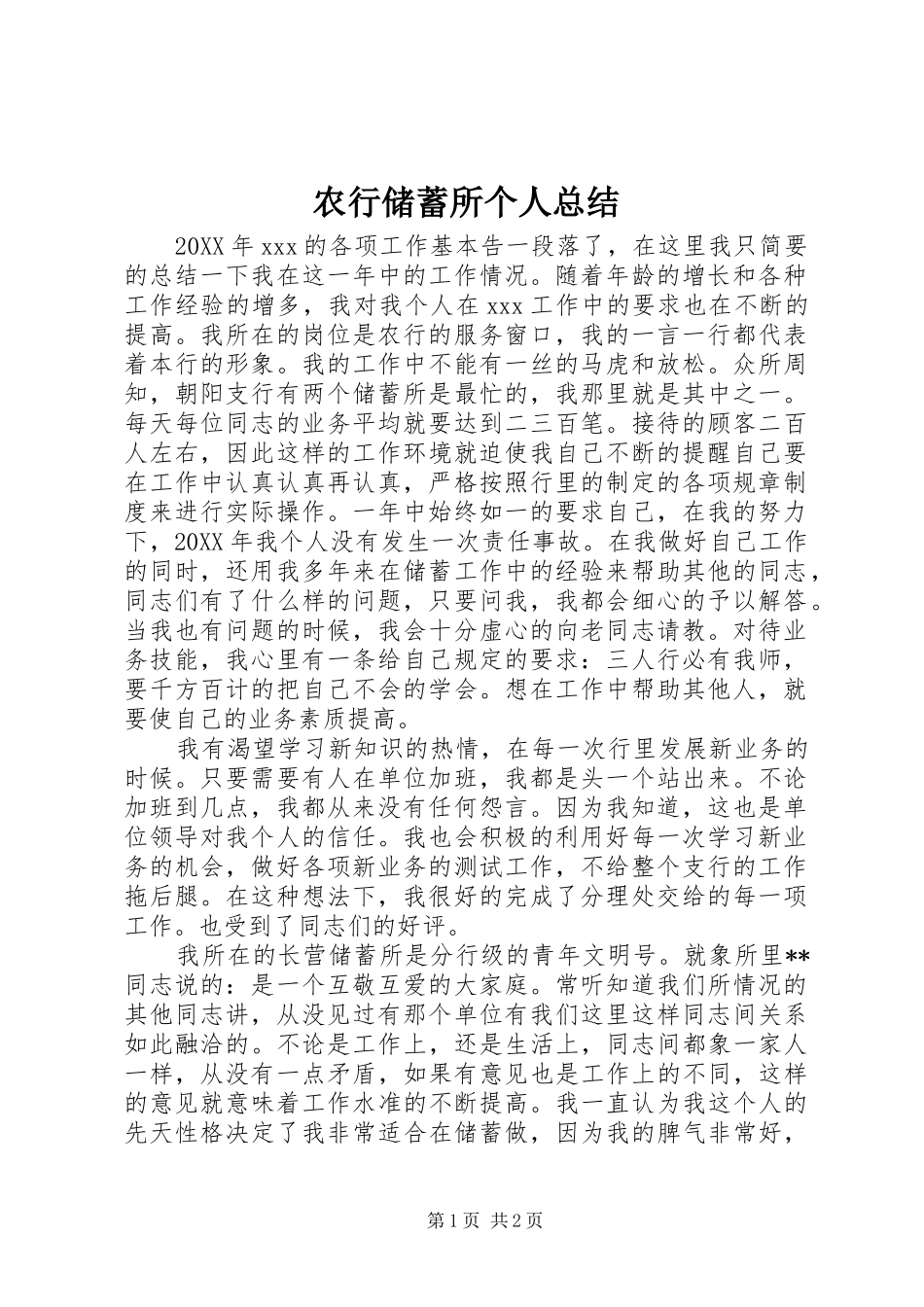 农行储蓄所个人总结

20XX 年 xxx 的各项工作基本告一段落了，在这里我只简要的总结一下我在这一年中的工作情况。随着年龄的增长和各种工作经验的增多，我对我个人在 xxx 工作中的要求也在不断的提高。我所在的岗位是农行的服务窗口，我的一言一行都代表着本行的形象。我的工作中不能有一丝的马虎和放松。众所周知，朝阳支行有两个储蓄所是最忙的，我那里就是其中之一。每天每位同志的业务平均就要达到二三百笔。接待的顾客二百人左右，因此这样的工作环境就迫使我自己不断的提醒自己要在工作中认真认真再认真，严格按照行里的制定的各项规章制度来进行实际操作。一年中始终如一的要求自己，在我的努力下，20XX 年我个人没有发生一次责任事故。在我做好自己工作的同时，还用我多年来在储蓄工作中的经验来帮助其他的同志，同志们有了什么样的问题，只要问我，我都会细心的予以解答。当我也有问题的时候，我会十分虚心的向老同志请教。对待业务技能，我心里有一条给自己规定的要求：三人行必有我师，要千方百计的把自己不会的学会。想在工作中帮助其他人，就要使自己的业务素质提高。

我有渴望学习新知识的热情，在每一次行里发展新业务的时候。只要需要有人在单位加班，我都是头一个站出来。不论加班到几点，我都从来没有任何怨言。因为我知道，这也是单位领导对我个人的信任。我也会积极的利用好每一次学习新业务的机会，做好各项新业务的测试工作，不给整个支行的工作拖后腿。在这种想法下，我很好的完成了分理处交给的每一项工作。也受到了同志们的好评。

我所在的长营储蓄所是分行级的青年文明号。就象所里**同志说的：是一个互敬互爱的大家庭。常听知道我们所情况的其他同志讲，从没见过有那个单位有我们这里这样同志间关系如此融洽的。不论是工作上，还是生活上，同志间都象一家人一样，从没有一点矛盾，如果有意见也是工作上的不同，这样的意见就意味着工作水准的不断提高。我一直认为我这个人的先天性格决定了我非常适合在储蓄做，因为我的脾气非常好，

第 1 页 共 2 页